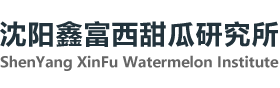 沈阳鑫富西甜瓜研究所
ShenYang XinFu Watermelon Institute